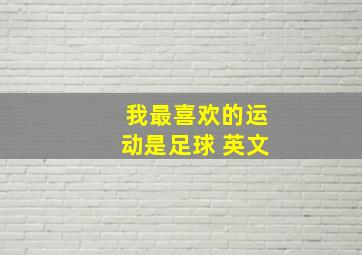 我最喜欢的运动是足球 英文